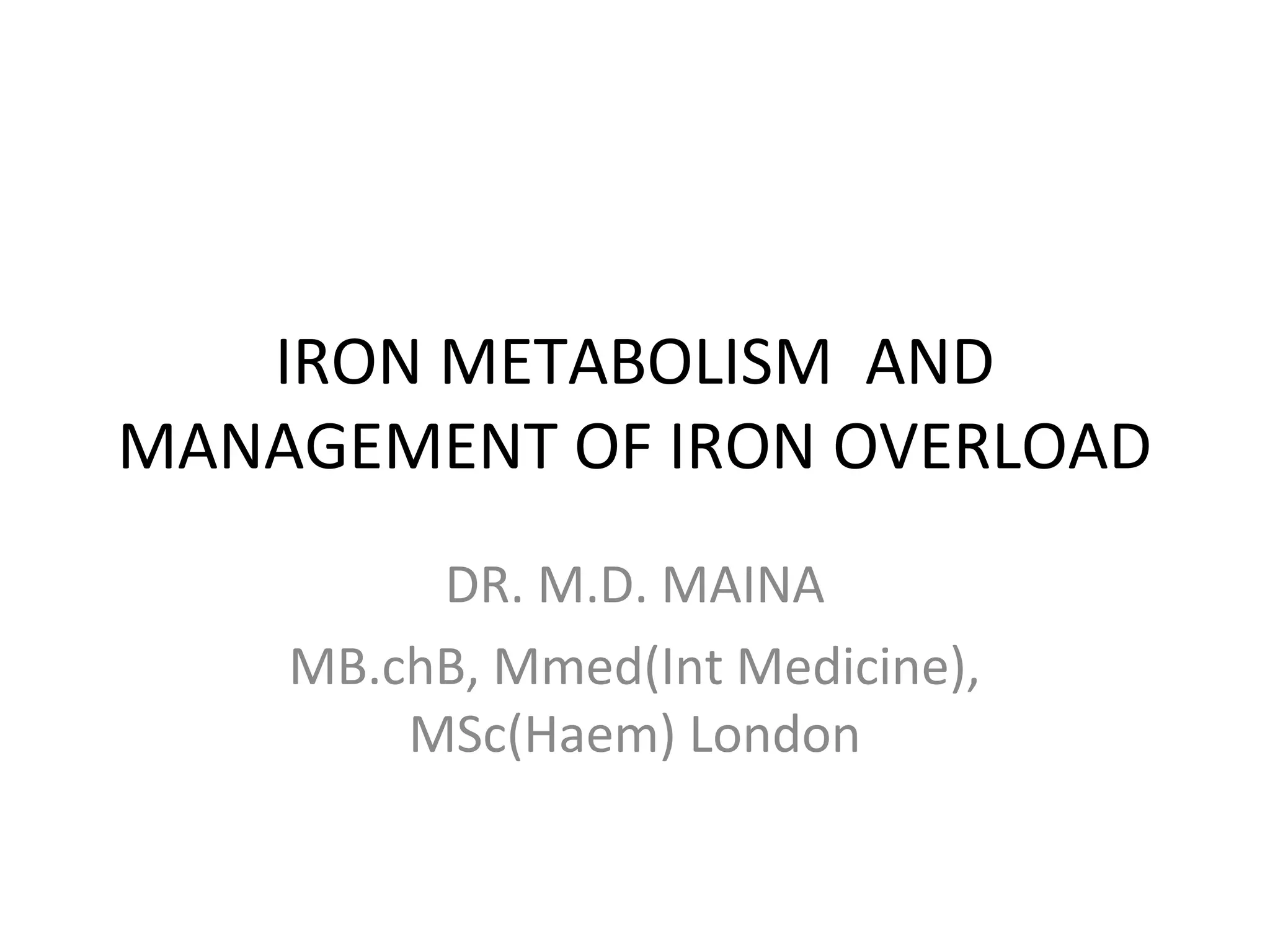 IRON METABOLISM AND MANAGEMENT OF IRON OVERLOAD

DR. M.D. MAINA

MB.chB, Mmed(Int Medicine), MSc(Haem) London